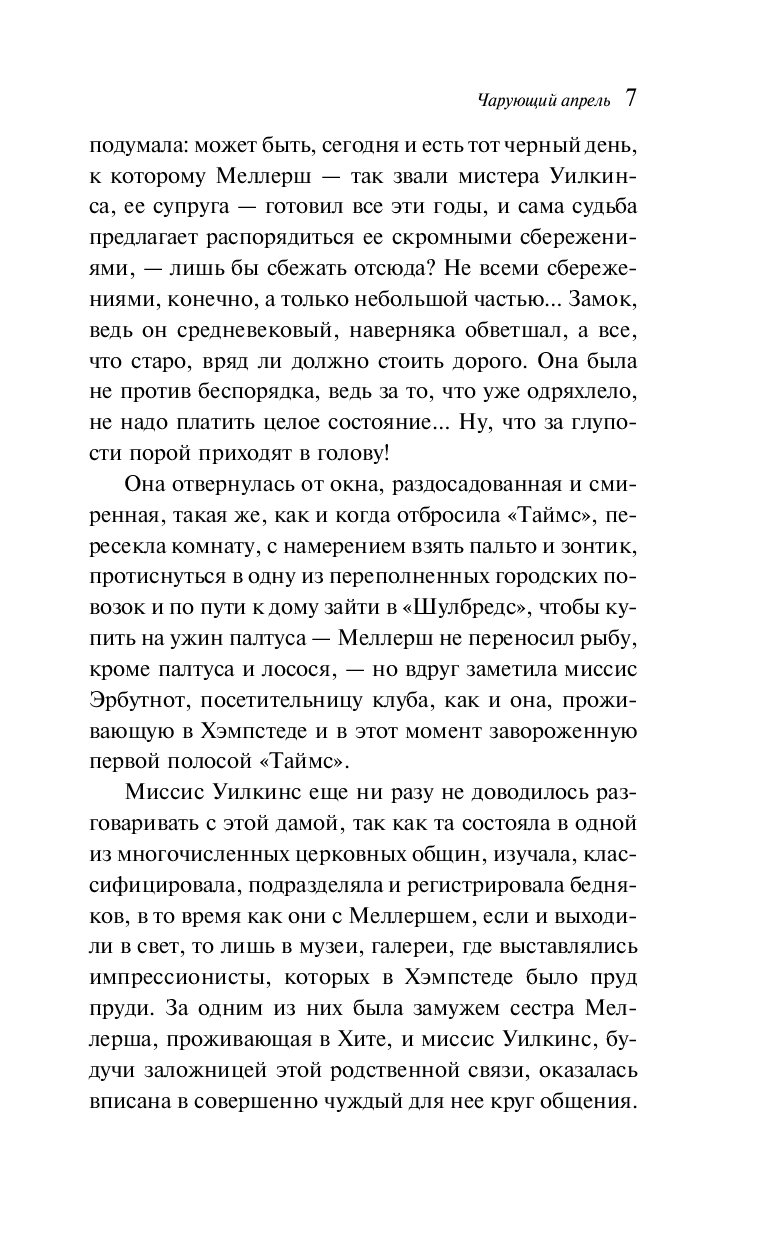 Чарующий апрель 7

подумала: может быть, сегодня и есть тот черный день, к которому Меллерш — так звали мистера Уилкинса, ее супруга — готовил все эти годы, и сама судьба предлагает распорядиться ее скромными сбережениями, — лишь бы сбежать отсюда? Не всеми сбережениями, конечно, а только небольшой частью... Замок, ведь он средневековый, наверняка обветшал, а все, что старо, вряд ли должно стоить дорого. Она была не против беспорядка, ведь за то, что уже одряхлело, не надо платить целое состояние... Ну, что за глупости порой приходят в голову!

Она отвернулась от окна, раздосадованная и смиренная, такая же, как и когда отбросила «Таймс», пересекла комнату, с намерением взять пальто и зонтик, протиснуться в одну из переполненных городских повозок и по пути к дому зайти в «Шулбредс», чтобы купить на ужин палтуса — Меллерш не переносил рыбу, кроме палтуса и лосося, — но вдруг заметила миссис Эрбутнот, посетительницу клуба, как и она, проживающую в Хэмпстеде и в этот момент завороженную первой полосой «Таймс».

Миссис Уилкинс еще ни разу не доводилось разговаривать с этой дамой, так как та состояла в одной из многочисленных церковных общин, изучала, классифицировала, подразделяла и регистрировала бедняков, в то время как они с Меллершем, если и выходили в свет, то лишь в музеи, галереи, где выставлялись импрессионисты, которых в Хэмпстеде было пруд пруди. За одним из них была замужем сестра Меллерша, проживающая в Хите, и миссис Уилкинс, будучи заложницей этой родственной связи, оказалась вписана в совершенно чуждый для нее круг общения.